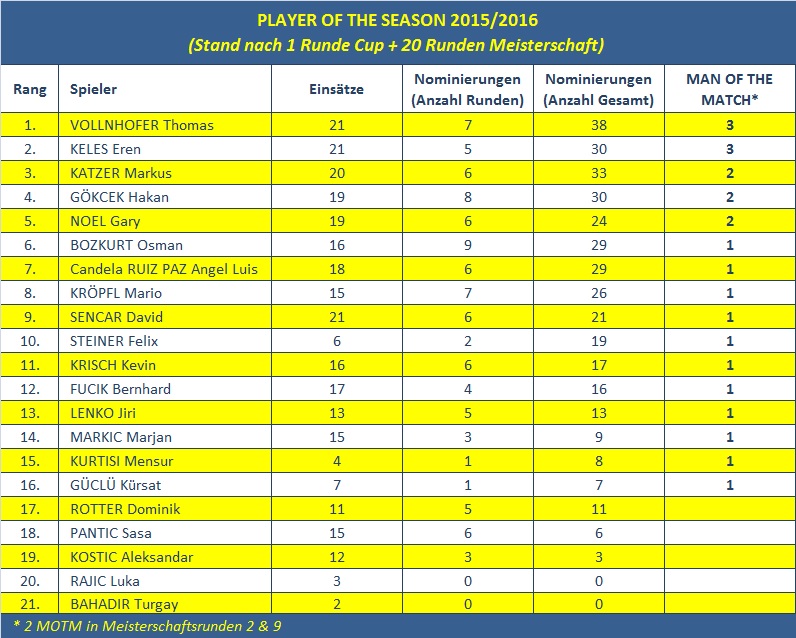 PLAYER OF THE SEASON 2015/2016
(Stand nach 1 Runde Cup + 20 Runden Meisterschaft)

| Rang | Spieler | Einsätze | Nominierungen (Anzahl Runden) | Nominierungen (Anzahl Gesamt) | MAN OF THE MATCH* |
|---|---|---|---|---|---|
| 1. | VOLLNHOFER Thomas | 21 | 7 | 38 | 3 |
| 2. | KELES Eren | 21 | 5 | 30 | 3 |
| 3. | KATZER Markus | 20 | 6 | 33 | 2 |
| 4. | GÖKCEK Hakan | 19 | 8 | 30 | 2 |
| 5. | NOEL Gary | 19 | 6 | 24 | 2 |
| 6. | BOZKURT Osman | 16 | 9 | 29 | 1 |
| 7. | Candela RUIZ PAZ Angel Luis | 18 | 6 | 29 | 1 |
| 8. | KRÖPFL Mario | 15 | 7 | 26 | 1 |
| 9. | SENCAR David | 21 | 6 | 21 | 1 |
| 10. | STEINER Felix | 6 | 2 | 19 | 1 |
| 11. | KRISCH Kevin | 16 | 6 | 17 | 1 |
| 12. | FUCIK Bernhard | 17 | 4 | 16 | 1 |
| 13. | LENKO Jiri | 13 | 5 | 13 | 1 |
| 14. | MARKIC Marjan | 15 | 3 | 9 | 1 |
| 15. | KURTISI Mensur | 4 | 1 | 8 | 1 |
| 16. | GÜCLÜ Kürsat | 7 | 1 | 7 | 1 |
| 17. | ROTTER Dominik | 11 | 5 | 11 | |
| 18. | PANTIC Sasa | 15 | 6 | 6 | |
| 19. | KOSTIC Aleksandar | 12 | 3 | 3 | |
| 20. | RAJIC Luka | 3 | 0 | 0 | |
| 21. | BAHADIR Turgay | 2 | 0 | 0 | |

* 2 MOTM in Meisterschaftsrunden 2 & 9